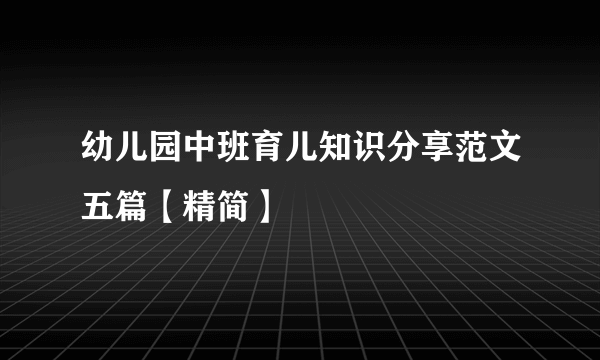 幼儿园中班育儿知识分享范文五篇【精简】